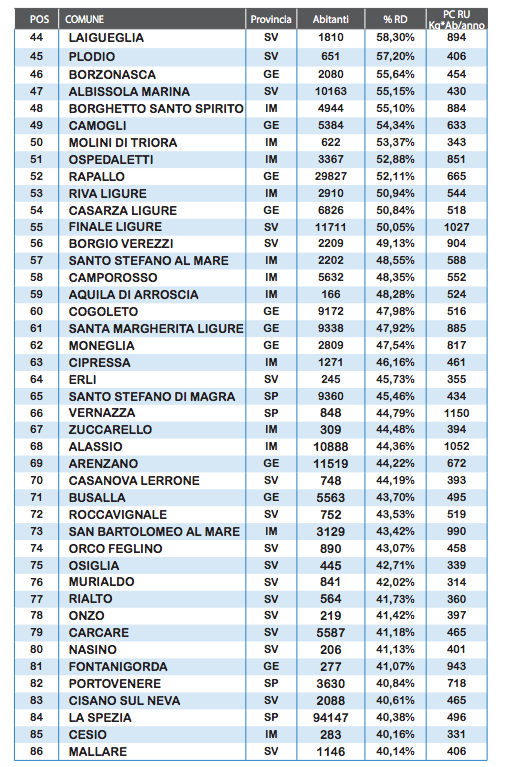 | POS | COMUNE | Provincia | Abitanti | % RD | PC RU Kg*Ab/anno |
|---|---|---|---|---|---|
| 44 | LAIGUEGLIA | SV | 1810 | 58,30% | 894 |
| 45 | PLODIO | SV | 651 | 57,20% | 406 |
| 46 | BORZONASCA | GE | 2080 | 55,64% | 454 |
| 47 | ALBISSOLA MARINA | SV | 10163 | 55,15% | 430 |
| 48 | BORGHETTO SANTO SPIRITO | IM | 4944 | 55,10% | 884 |
| 49 | CAMOGLI | GE | 5384 | 54,34% | 633 |
| 50 | MOLINI DI TRIORA | IM | 622 | 53,37% | 343 |
| 51 | OSPEDALETTI | IM | 3367 | 52,88% | 851 |
| 52 | RAPALLO | GE | 29827 | 52,11% | 665 |
| 53 | RIVA LIGURE | IM | 2910 | 50,94% | 544 |
| 54 | CASARZA LIGURE | GE | 6826 | 50,84% | 518 |
| 55 | FINALE LIGURE | SV | 11711 | 50,05% | 1027 |
| 56 | BORGIO VEREZZI | SV | 2209 | 49,13% | 904 |
| 57 | SANTO STEFANO AL MARE | IM | 2202 | 48,55% | 588 |
| 58 | CAMPOROSSO | IM | 5632 | 48,35% | 552 |
| 59 | AQUILA DI ARROSCIA | IM | 166 | 48,28% | 524 |
| 60 | COGOLETO | GE | 9172 | 47,98% | 516 |
| 61 | SANTA MARGHERITA LIGURE | GE | 9338 | 47,92% | 885 |
| 62 | MONEGLIA | GE | 2809 | 47,54% | 817 |
| 63 | CIPRESSA | IM | 1271 | 46,16% | 461 |
| 64 | ERLI | SV | 245 | 45,73% | 355 |
| 65 | SANTO STEFANO DI MAGRA | SP | 9360 | 45,46% | 434 |
| 66 | VERNAZZA | SP | 848 | 44,79% | 1150 |
| 67 | ZUCCARELLO | IM | 309 | 44,48% | 394 |
| 68 | ALASSIO | IM | 10888 | 44,36% | 1052 |
| 69 | ARENZANO | GE | 11519 | 44,22% | 672 |
| 70 | CASANOVA LERRONE | SV | 748 | 44,19% | 393 |
| 71 | BUSALLA | GE | 5563 | 43,70% | 495 |
| 72 | ROCCAVIGNALE | SV | 752 | 43,53% | 519 |
| 73 | SAN BARTOLOMEO AL MARE | IM | 3129 | 43,42% | 990 |
| 74 | ORCO FEGLINO | SV | 890 | 43,07% | 458 |
| 75 | OSIGLIA | SV | 445 | 42,71% | 339 |
| 76 | MURIALDO | SV | 841 | 42,02% | 314 |
| 77 | RIALTO | SV | 564 | 41,73% | 360 |
| 78 | ONZO | SV | 219 | 41,42% | 397 |
| 79 | CARCARE | SV | 5587 | 41,18% | 465 |
| 80 | NASINO | SV | 206 | 41,13% | 401 |
| 81 | FONTANIGORDA | GE | 277 | 41,07% | 943 |
| 82 | PORTOVENERE | SP | 3630 | 40,84% | 718 |
| 83 | CISANO SUL NEVA | SV | 2088 | 40,61% | 465 |
| 84 | LA SPEZIA | SP | 94147 | 40,38% | 496 |
| 85 | CESIO | IM | 283 | 40,16% | 331 |
| 86 | MALLARE | SV | 1146 | 40,14% | 406 |